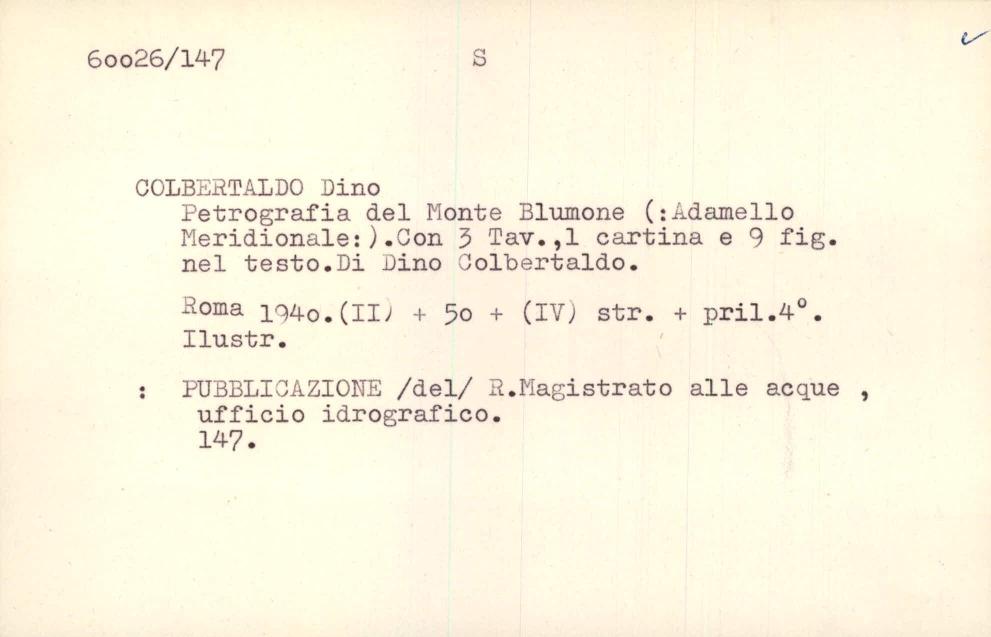 6oo26/147 S

COLBERTALDO Dino
Petrografia del Monte Blumone (:Adamello Meridionale:).Con 3 Tav.,1 cartina e 9 fig. nel testo.Di Dino Colbertaldo.

Roma 194o.(II) + 5o + (IV) str. + pril.4°. Ilustr.

: PUBBLICAZIONE /del/ R.Magistrato alle acque , ufficio idrografico.
147.